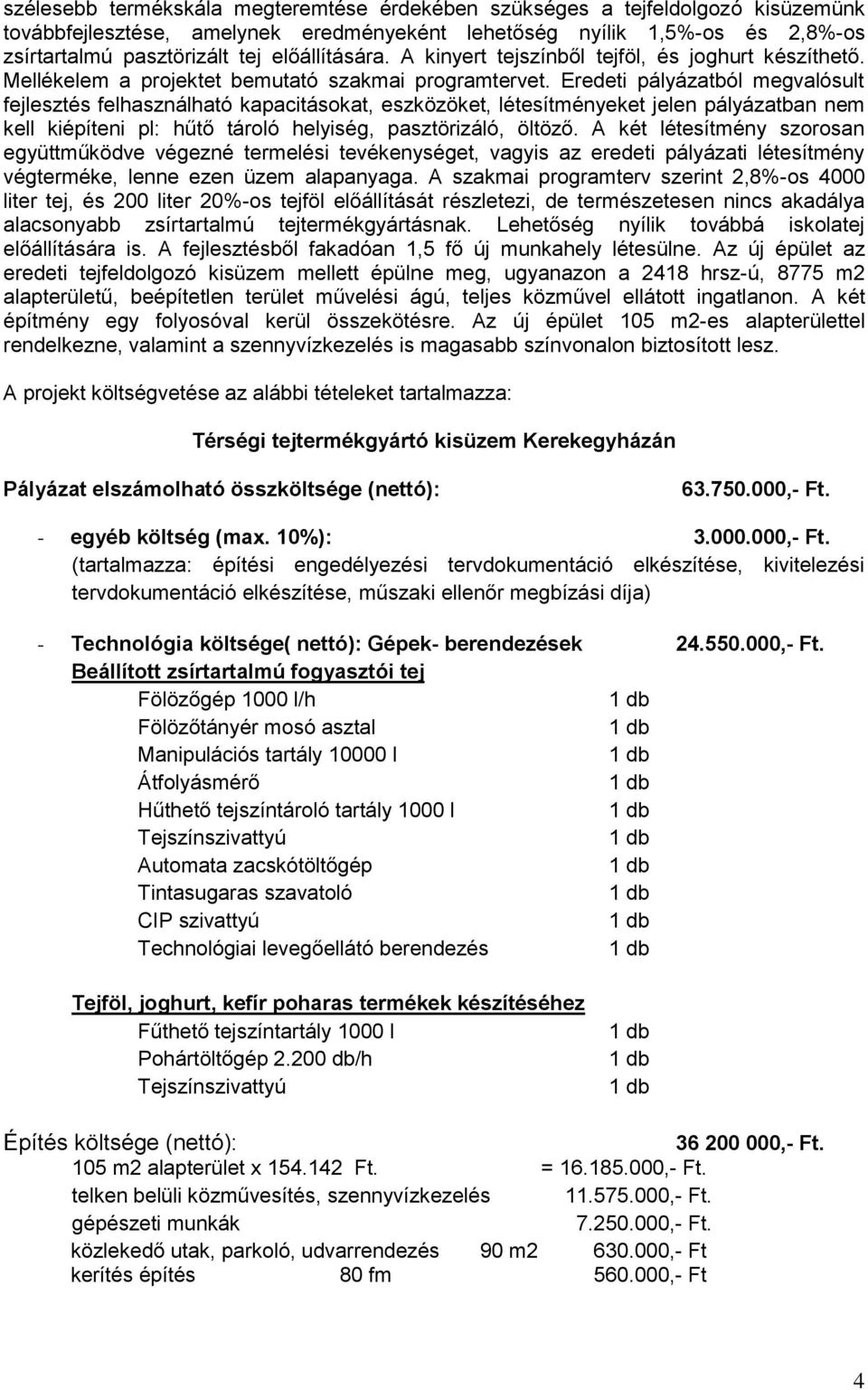 szélesebb termékskála megteremtése érdekében szükséges a tejfeldolgozó kisüzemünk továbbfejlesztése, amelynek eredményeként lehetőség nyílik 1,5%-os és 2,8%-os zsírtartalmú pasztörizált tej előállítására. A kinyert tejszínből tejföl, és joghurt készíthető. Mellékelem a projektet bemutató szakmai programtervet. Eredeti pályázatból megvalósult fejlesztés felhasználható kapacitásokat, eszközöket, létesítményeket jelen pályázatban nem kell kiépíteni pl: hűtő tároló helyiség, pasztörizáló, öltöző. A két létesítmény szorosan együttműködve végezné termelési tevékenységet, vagyis az eredeti pályázati létesítmény végterméke, lenne ezen üzem alapanyaga. A szakmai programterv szerint 2,8%-os 4000 liter tej, és 200 liter 20%-os tejföl előállítását részletezi, de természetesen nincs akadálya alacsonyabb zsírtartalmú tejtermékgyártásnak. Lehetőség nyílik továbbá iskolatej előállítására is. A fejlesztésből fakadóan 1,5 fő új munkahely létesülne. Az új épület az eredeti tejfeldolgozó kisüzem mellett épülne meg, ugyanazon a 2418 hrsz-ú, 8775 m2 alapterületű, beépítetlen terület művelési ágú, teljes közművel ellátott ingatlanon. A két építmény egy folyosóval kerül összekötésre. Az új épület 105 m2-es alapterülettel rendelkezne, valamint a szennyvízkezelés is magasabb színvonalon biztosított lesz.

A projekt költségvetése az alábbi tételeket tartalmazza:

Térségi tejtermékgyártó kisüzem Kerekegyházán

Pályázat elszámolható összköltsége (nettó): 63.750.000,- Ft.

- egyéb költség (max. 10%): 3.000.000,- Ft.
(tartalmazza: építési engedélyezési tervdokumentáció elkészítése, kivitelezési tervdokumentáció elkészítése, műszaki ellenőr megbízási díja)

- Technológia költsége( nettó): Gépek- berendezések 24.550.000,- Ft.
Beállított zsírtartalmú fogyasztói tej
Fölözőgép 1000 l/h 1 db
Fölözőtányér mosó asztal 1 db
Manipulációs tartály 10000 l 1 db
Átfolyásmérő 1 db
Hűthető tejszíntároló tartály 1000 l 1 db
Tejszínszivattyú 1 db
Automata zacskótöltőgép 1 db
Tintasugaras szavatoló 1 db
CIP szivattyú 1 db
Technológiai levegőellátó berendezés 1 db

Tejföl, joghurt, kefír poharas termékek készítéséhez
Fűthető tejszíntartály 1000 l 1 db
Pohártöltőgép 2.200 db/h 1 db
Tejszínszivattyú 1 db

Építés költsége (nettó): 36 200 000,- Ft.
105 m2 alapterület x 154.142 Ft. = 16.185.000,- Ft.
telken belüli közművesítés, szennyvízkezelés 11.575.000,- Ft.
gépészeti munkák 7.250.000,- Ft.
közlekedő utak, parkoló, udvarrendezés 90 m2 630.000,- Ft
kerítés építés 80 fm 560.000,- Ft

4